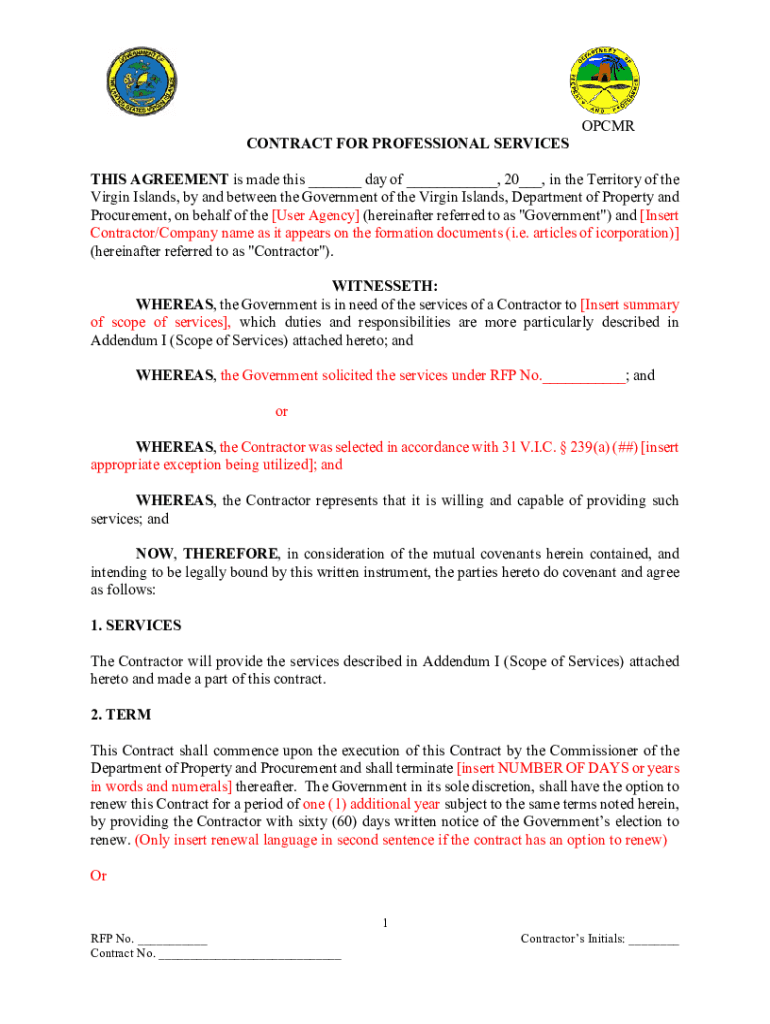 OPCMR

CONTRACT FOR PROFESSIONAL SERVICES

THIS AGREEMENT is made this _______ day of ____________, 20___, in the Territory of the Virgin Islands, by and between the Government of the Virgin Islands, Department of Property and Procurement, on behalf of the [User Agency] (hereinafter referred to as "Government") and [Insert Contractor/Company name as it appears on the formation documents (i.e. articles of icorporation)] (hereinafter referred to as "Contractor").

WITNESSETH:

WHEREAS, the Government is in need of the services of a Contractor to [Insert summary of scope of services], which duties and responsibilities are more particularly described in Addendum I (Scope of Services) attached hereto; and

WHEREAS, the Government solicited the services under RFP No.___________; and

or

WHEREAS, the Contractor was selected in accordance with 31 V.I.C. § 239(a) (##) [insert appropriate exception being utilized]; and

WHEREAS, the Contractor represents that it is willing and capable of providing such services; and

NOW, THEREFORE, in consideration of the mutual covenants herein contained, and intending to be legally bound by this written instrument, the parties hereto do covenant and agree as follows:

1. SERVICES

The Contractor will provide the services described in Addendum I (Scope of Services) attached hereto and made a part of this contract.

2. TERM

This Contract shall commence upon the execution of this Contract by the Commissioner of the Department of Property and Procurement and shall terminate [insert NUMBER OF DAYS or years in words and numerals] thereafter. The Government in its sole discretion, shall have the option to renew this Contract for a period of one (1) additional year subject to the same terms noted herein, by providing the Contractor with sixty (60) days written notice of the Government's election to renew. (Only insert renewal language in second sentence if the contract has an option to renew)

Or

1

RFP No. ___________
Contract No. ____________________________

Contractor's Initials: ________